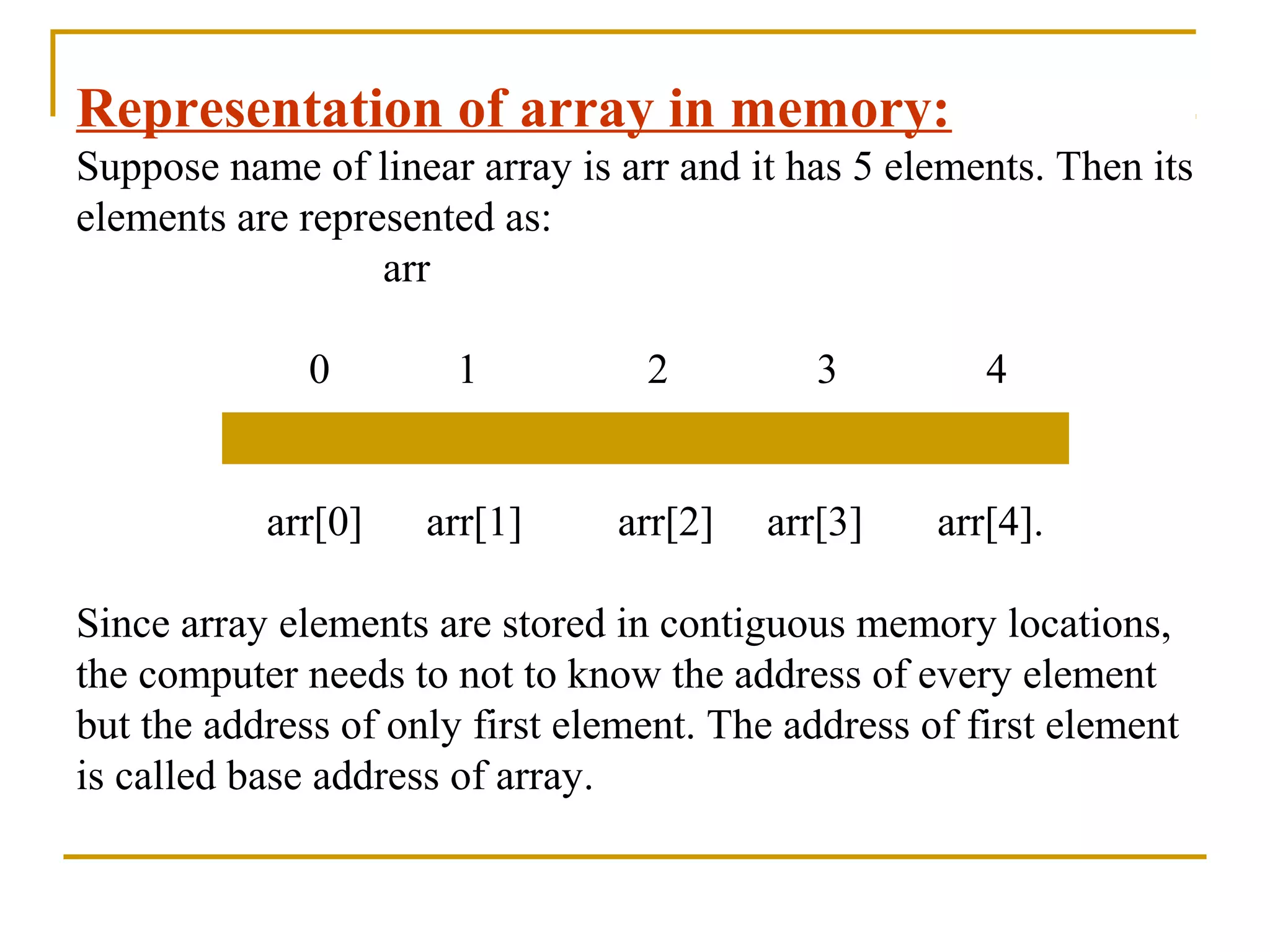 Representation of array in memory:

Suppose name of linear array is arr and it has 5 elements. Then its elements are represented as:

arr

0 1 2 3 4

arr[0] arr[1] arr[2] arr[3] arr[4].

Since array elements are stored in contiguous memory locations, the computer needs to not to know the address of every element but the address of only first element. The address of first element is called base address of array.